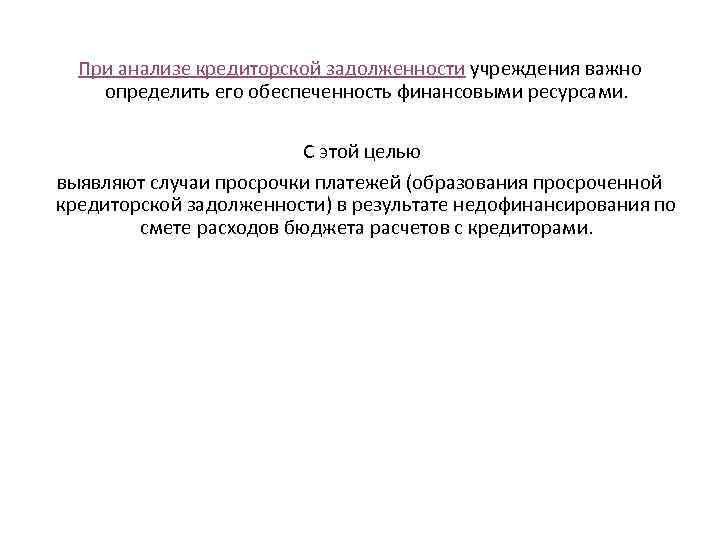 При анализе кредиторской задолженности учреждения важно определить его обеспеченность финансовыми ресурсами.

С этой целью

выявляют случаи просрочки платежей (образования просроченной кредиторской задолженности) в результате недофинансирования по смете расходов бюджета расчетов с кредиторами.